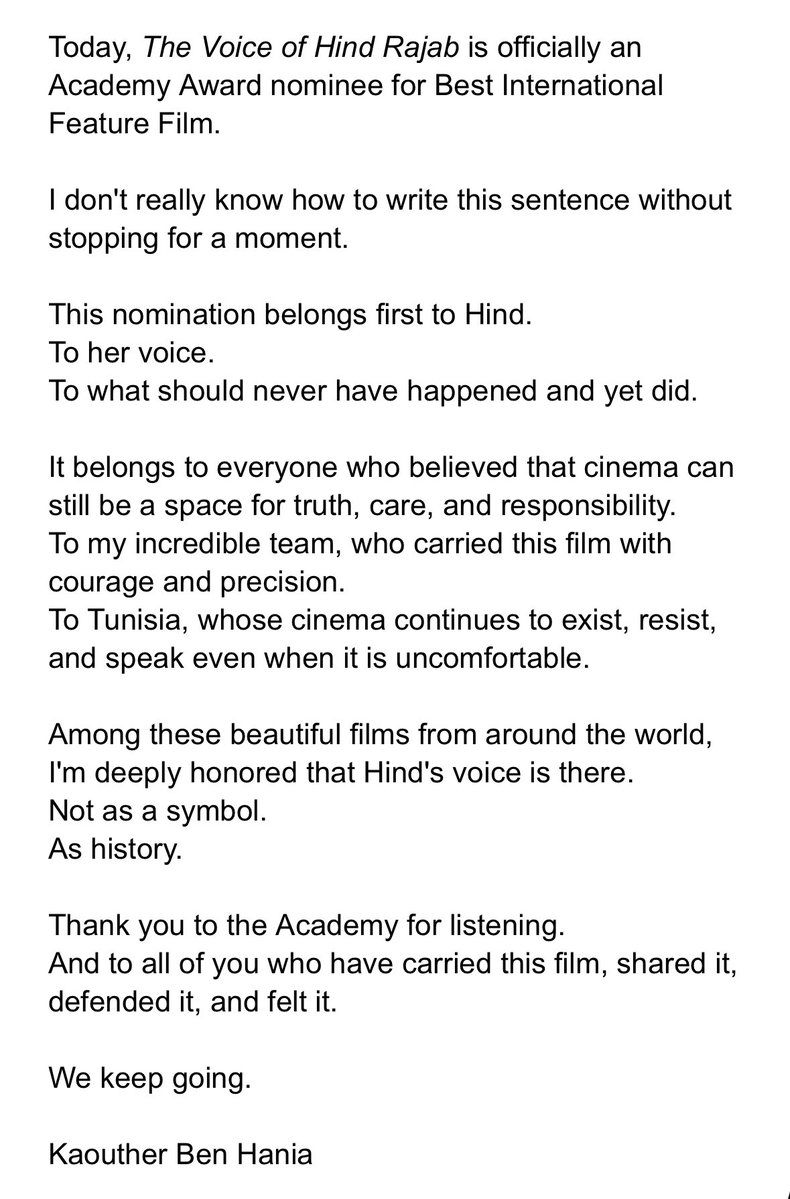 Today, The Voice of Hind Rajab is officially an Academy Award nominee for Best International Feature Film.

I don't really know how to write this sentence without stopping for a moment.

This nomination belongs first to Hind.
To her voice.
To what should never have happened and yet did.

It belongs to everyone who believed that cinema can still be a space for truth, care, and responsibility.
To my incredible team, who carried this film with courage and precision.
To Tunisia, whose cinema continues to exist, resist, and speak even when it is uncomfortable.

Among these beautiful films from around the world, I'm deeply honored that Hind's voice is there.
Not as a symbol.
As history.

Thank you to the Academy for listening.
And to all of you who have carried this film, shared it, defended it, and felt it.

We keep going.

Kaouther Ben Hania